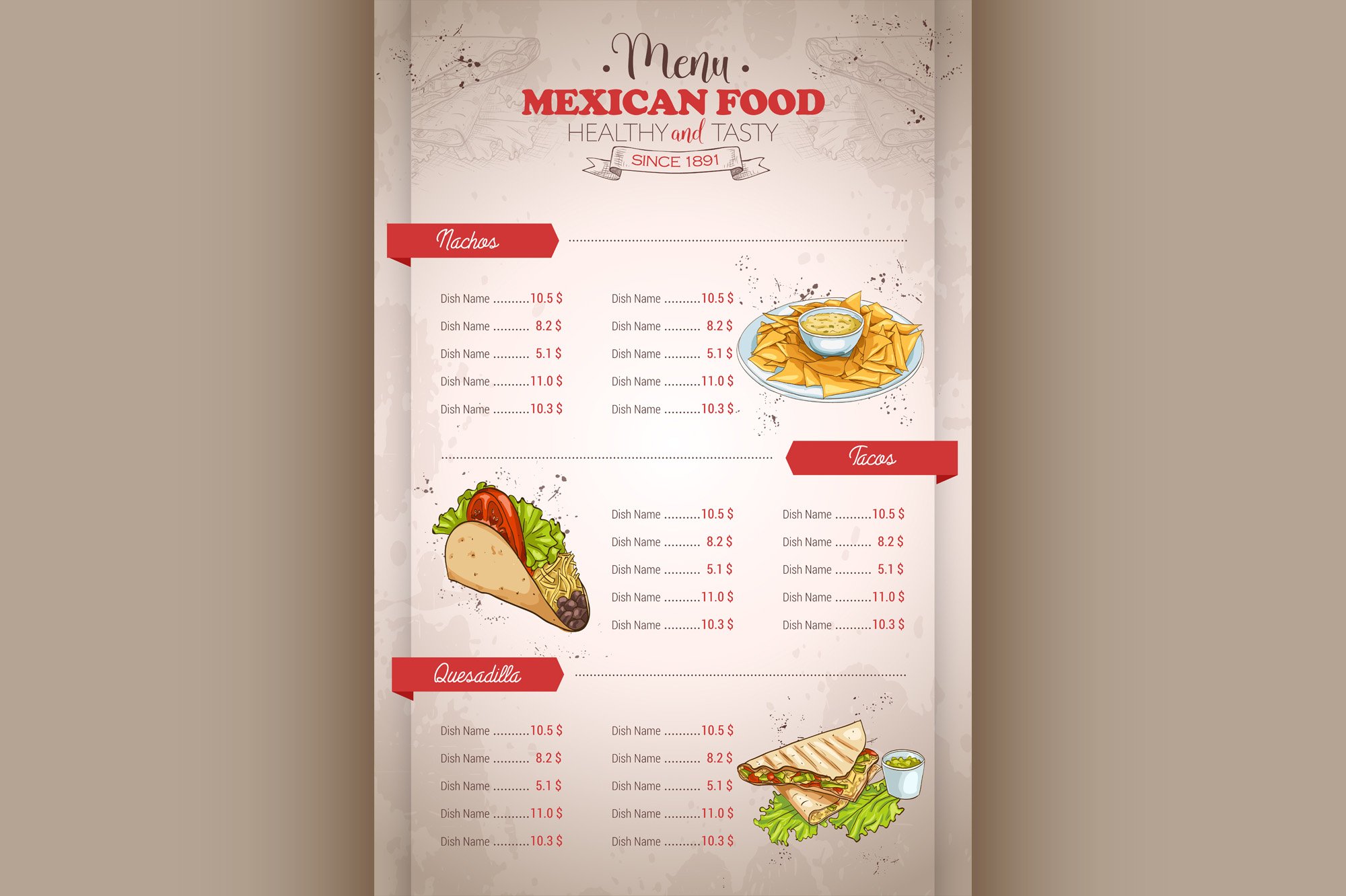 Menu
MEXICAN FOOD
HEALTHY and TASTY
SINCE 1891

Nachos

Dish Name 10.5 $
Dish Name 8.2 $
Dish Name 5.1 $
Dish Name 11.0 $
Dish Name 10.3 $

Dish Name 10.5 $
Dish Name 8.2 $
Dish Name 5.1 $
Dish Name 11.0 $
Dish Name 10.3 $

Tacos

Dish Name 10.5 $
Dish Name 8.2 $
Dish Name 5.1 $
Dish Name 11.0 $
Dish Name 10.3 $

Dish Name 10.5 $
Dish Name 8.2 $
Dish Name 5.1 $
Dish Name 11.0 $
Dish Name 10.3 $

Quesadilla

Dish Name 10.5 $
Dish Name 8.2 $
Dish Name 5.1 $
Dish Name 11.0 $
Dish Name 10.3 $

Dish Name 10.5 $
Dish Name 8.2 $
Dish Name 5.1 $
Dish Name 11.0 $
Dish Name 10.3 $